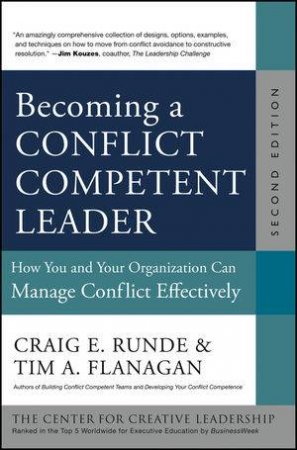 "An amazingly comprehensive collection of designs, options, examples, and techniques on how to move from conflict avoidance to constructive resolution." —Jim Kouzes, coauthor, The Leadership Challenge

Becoming a CONFLICT COMPETENT LEADER

SECOND EDITION

How You and Your Organization Can Manage Conflict Effectively

CRAIG E. RUNDE & TIM A. FLANAGAN

Authors of Building Conflict Competent Teams and Developing Your Conflict Competence

THE CENTER FOR CREATIVE LEADERSHIP
Ranked in the Top 5 Worldwide for Executive Education by BusinessWeek